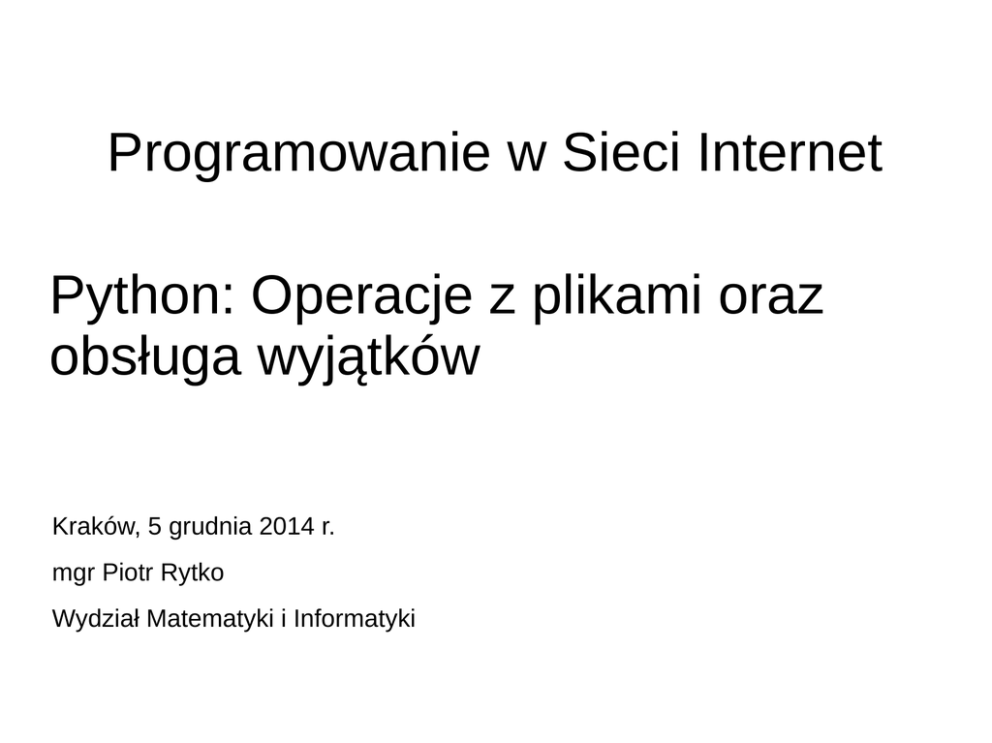 Programowanie w Sieci Internet

Python: Operacje z plikami oraz obsługa wyjątków

Kraków, 5 grudnia 2014 r.

mgr Piotr Rytko

Wydział Matematyki i Informatyki